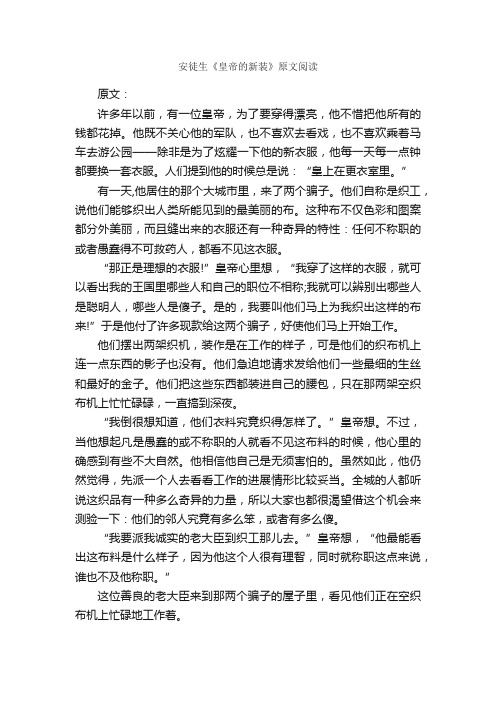 安徒生《皇帝的新装》原文阅读

原文：

许多年以前，有一位皇帝，为了要穿得漂亮，他不惜把他所有的钱都花掉。他既不关心他的军队，也不喜欢去看戏，也不喜欢乘着马车去游公园——除非是为了炫耀一下他的新衣服，他每一天每一点钟都要换一套衣服。人们提到他的时候总是说：“皇上在更衣室里。”

有一天,他居住的那个大城市里，来了两个骗子。他们自称是织工，说他们能够织出人类所能见到的最美丽的布。这种布不仅色彩和图案都分外美丽，而且缝出来的衣服还有一种奇异的特性：任何不称职的或者愚蠢得不可救药人，都看不见这衣服。

“那正是理想的衣服!”皇帝心里想，“我穿了这样的衣服，就可以看出我的王国里哪些人和自己的职位不相称;我就可以辨别出哪些人是聪明人，哪些人是傻子。是的，我要叫他们马上为我织出这样的布来!”于是他付了许多现款给这两个骗子，好使他们马上开始工作。

他们摆出两架织机，装作是在工作的样子，可是他们的织布机上连一点东西的影子也没有。他们急迫地请求发给他们一些最细的生丝和最好的金子。他们把这些东西都装进自己的腰包，只在那两架空织布机上忙忙碌碌，一直搞到深夜。

“我倒很想知道，他们衣料究竟织得怎样了。”皇帝想。不过，当他想起凡是愚蠢的或不称职的人就看不见这布料的时候，他心里的确感到有些不大自然。他相信他自己是无须害怕的。虽然如此，他仍然觉得，先派一个人去看看工作的进展情形比较妥当。全城的人都听说这织品有一种多么奇异的力量，所以大家也都很渴望借这个机会来测验一下：他们的邻人究竟有多么笨，或者有多么傻。

“我要派我诚实的老大臣到织工那儿去。”皇帝想，“他最能看出这布料是什么样子，因为他这个人很有理智，同时就称职这点来说，谁也不及他称职。”

这位善良的老大臣来到那两个骗子的屋子里，看见他们正在空织布机上忙碌地工作着。